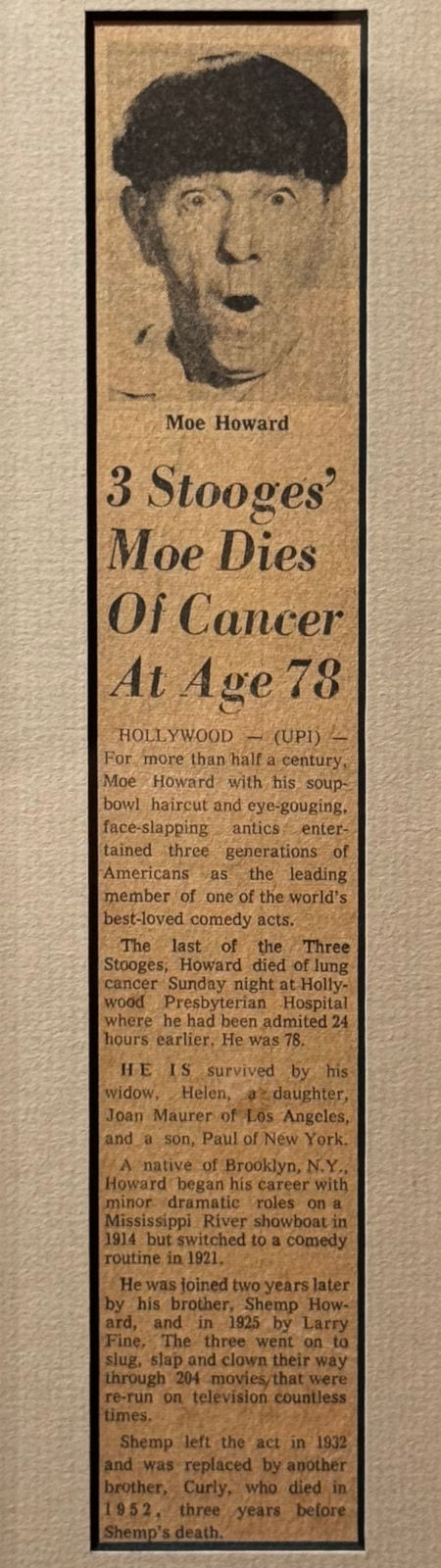 Moe Howard

3 Stooges' Moe Dies Of Cancer At Age 78

HOLLYWOOD — (UPI) — For more than half a century, Moe Howard with his soup-bowl haircut and eye-gouging, face-slapping antics entertained three generations of Americans as the leading member of one of the world's best-loved comedy acts.

The last of the Three Stooges, Howard died of lung cancer Sunday night at Hollywood Presbyterian Hospital where he had been admited 24 hours earlier. He was 78.

HE IS survived by his widow, Helen, a daughter, Joan Maurer of Los Angeles, and a son, Paul of New York.

A native of Brooklyn, N.Y., Howard began his career with minor dramatic roles on a Mississippi River showboat in 1914 but switched to a comedy routine in 1921.

He was joined two years later by his brother, Shemp Howard, and in 1925 by Larry Fine. The three went on to slug, slap and clown their way through 204 movies that were re-run on television countless times.

Shemp left the act in 1932 and was replaced by another brother, Curly, who died in 1952, three years before Shemp's death.